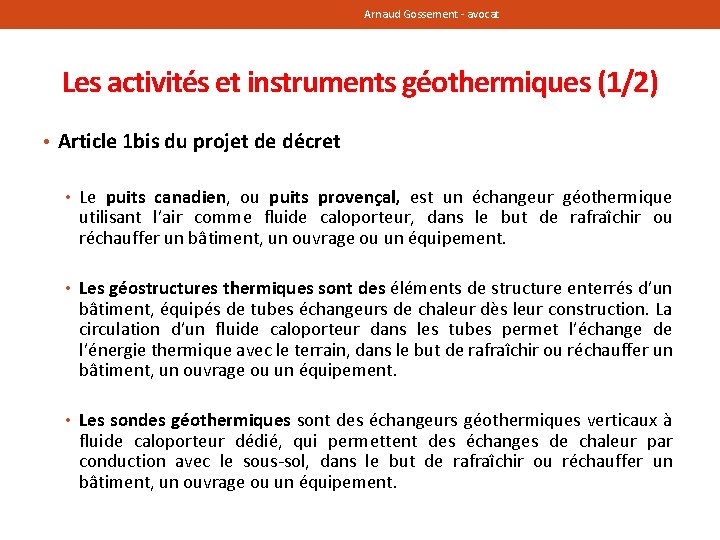 Arnaud Gossement - avocat

Les activités et instruments géothermiques (1/2)

• Article 1bis du projet de décret

• Le puits canadien, ou puits provençal, est un échangeur géothermique utilisant l'air comme fluide caloporteur, dans le but de rafraîchir ou réchauffer un bâtiment, un ouvrage ou un équipement.

• Les géostructures thermiques sont des éléments de structure enterrés d'un bâtiment, équipés de tubes échangeurs de chaleur dès leur construction. La circulation d'un fluide caloporteur dans les tubes permet l'échange de l'énergie thermique avec le terrain, dans le but de rafraîchir ou réchauffer un bâtiment, un ouvrage ou un équipement.

• Les sondes géothermiques sont des échangeurs géothermiques verticaux à fluide caloporteur dédié, qui permettent des échanges de chaleur par conduction avec le sous-sol, dans le but de rafraîchir ou réchauffer un bâtiment, un ouvrage ou un équipement.